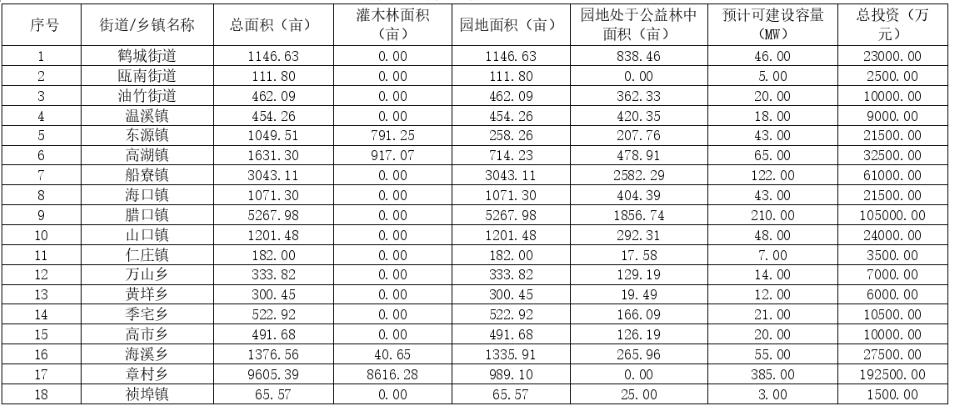 | 序号 | 街道/乡镇名称 | 总面积（亩） | 灌木林面积（亩） | 园地面积（亩） | 园地处于公益林中面积（亩） | 预计可建设容量（MW） | 总投资（万元） |
|---|---|---|---|---|---|---|---|
| 1 | 鹤城街道 | 1146.63 | 0.00 | 1146.63 | 838.46 | 46.00 | 23000.00 |
| 2 | 瓯南街道 | 111.80 | 0.00 | 111.80 | 0.00 | 5.00 | 2500.00 |
| 3 | 油竹街道 | 462.09 | 0.00 | 462.09 | 362.33 | 20.00 | 10000.00 |
| 4 | 温溪镇 | 454.26 | 0.00 | 454.26 | 420.35 | 18.00 | 9000.00 |
| 5 | 东源镇 | 1049.51 | 791.25 | 258.26 | 207.76 | 43.00 | 21500.00 |
| 6 | 高湖镇 | 1631.30 | 917.07 | 714.23 | 478.91 | 65.00 | 32500.00 |
| 7 | 船寮镇 | 3043.11 | 0.00 | 3043.11 | 2582.29 | 122.00 | 61000.00 |
| 8 | 海口镇 | 1071.30 | 0.00 | 1071.30 | 404.39 | 43.00 | 21500.00 |
| 9 | 腊口镇 | 5267.98 | 0.00 | 5267.98 | 1856.74 | 210.00 | 105000.00 |
| 10 | 山口镇 | 1201.48 | 0.00 | 1201.48 | 292.31 | 48.00 | 24000.00 |
| 11 | 仁庄镇 | 182.00 | 0.00 | 182.00 | 17.58 | 7.00 | 3500.00 |
| 12 | 万山乡 | 333.82 | 0.00 | 333.82 | 129.19 | 14.00 | 7000.00 |
| 13 | 黄垟乡 | 300.45 | 0.00 | 300.45 | 19.49 | 12.00 | 6000.00 |
| 14 | 季宅乡 | 522.92 | 0.00 | 522.92 | 166.09 | 21.00 | 10500.00 |
| 15 | 高市乡 | 491.68 | 0.00 | 491.68 | 126.19 | 20.00 | 10000.00 |
| 16 | 海溪乡 | 1376.56 | 40.65 | 1335.91 | 265.96 | 55.00 | 27500.00 |
| 17 | 章村乡 | 9605.39 | 8616.28 | 989.10 | 0.00 | 385.00 | 192500.00 |
| 18 | 祯埠镇 | 65.57 | 0.00 | 65.57 | 25.00 | 3.00 | 1500.00 |